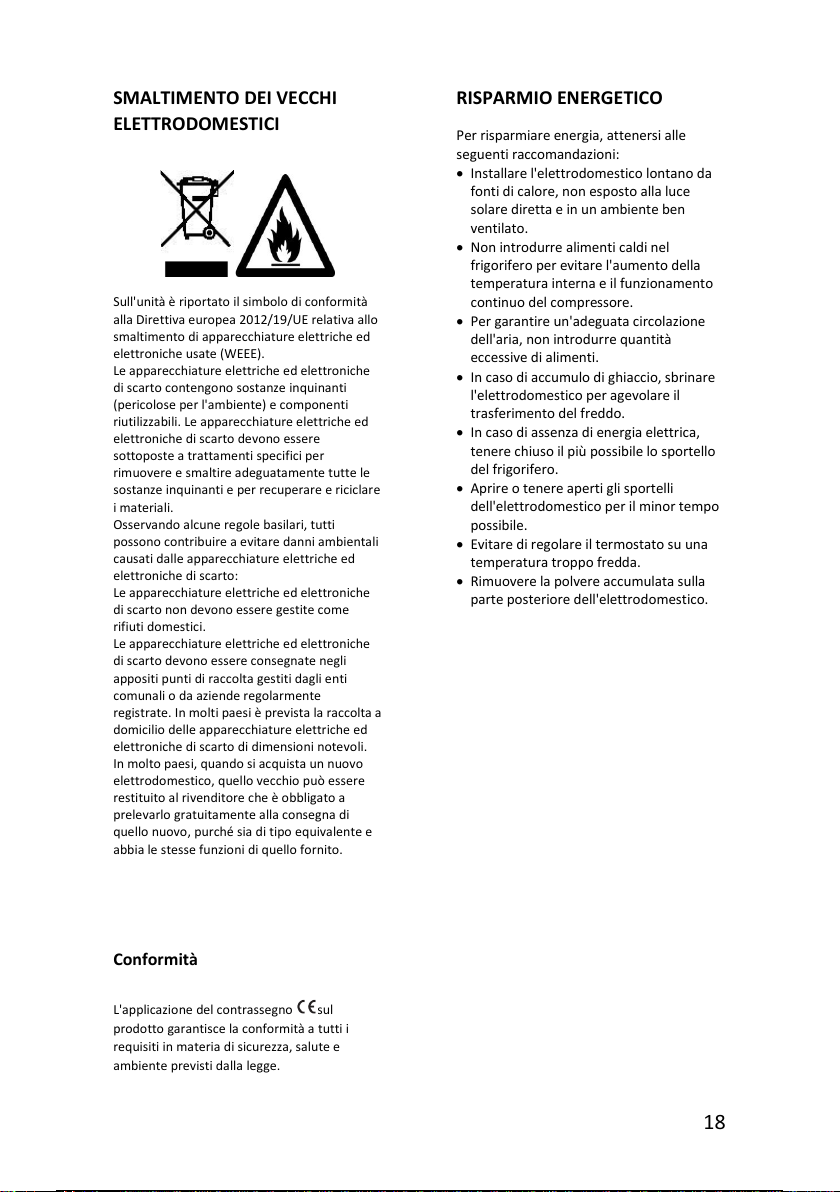 SMALTIMENTO DEI VECCHI ELETTRODOMESTICI

Sull'unità è riportato il simbolo di conformità alla Direttiva europea 2012/19/UE relativa allo smaltimento di apparecchiature elettriche ed elettroniche usate (WEEE).
Le apparecchiature elettriche ed elettroniche di scarto contengono sostanze inquinanti (pericolose per l'ambiente) e componenti riutilizzabili. Le apparecchiature elettriche ed elettroniche di scarto devono essere sottoposte a trattamenti specifici per rimuovere e smaltire adeguatamente tutte le sostanze inquinanti e per recuperare e riciclare i materiali.
Osservando alcune regole basilari, tutti possono contribuire a evitare danni ambientali causati dalle apparecchiature elettriche ed elettroniche di scarto:
Le apparecchiature elettriche ed elettroniche di scarto non devono essere gestite come rifiuti domestici.
Le apparecchiature elettriche ed elettroniche di scarto devono essere consegnate negli appositi punti di raccolta gestiti dagli enti comunali o da aziende regolarmente registrate. In molti paesi è prevista la raccolta a domicilio delle apparecchiature elettriche ed elettroniche di scarto di dimensioni notevoli.
In molto paesi, quando si acquista un nuovo elettrodomestico, quello vecchio può essere restituito al rivenditore che è obbligato a prelevarlo gratuitamente alla consegna di quello nuovo, purché sia di tipo equivalente e abbia le stesse funzioni di quello fornito.

Conformità

L'applicazione del contrassegno CE sul prodotto garantisce la conformità a tutti i requisiti in materia di sicurezza, salute e ambiente previsti dalla legge.

RISPARMIO ENERGETICO

Per risparmiare energia, attenersi alle seguenti raccomandazioni:
• Installare l'elettrodomestico lontano da fonti di calore, non esposto alla luce solare diretta e in un ambiente ben ventilato.
• Non introdurre alimenti caldi nel frigorifero per evitare l'aumento della temperatura interna e il funzionamento continuo del compressore.
• Per garantire un'adeguata circolazione dell'aria, non introdurre quantità eccessive di alimenti.
• In caso di accumulo di ghiaccio, sbrinare l'elettrodomestico per agevolare il trasferimento del freddo.
• In caso di assenza di energia elettrica, tenere chiuso il più possibile lo sportello del frigorifero.
• Aprire o tenere aperti gli sportelli dell'elettrodomestico per il minor tempo possibile.
• Evitare di regolare il termostato su una temperatura troppo fredda.
• Rimuovere la polvere accumulata sulla parte posteriore dell'elettrodomestico.

18